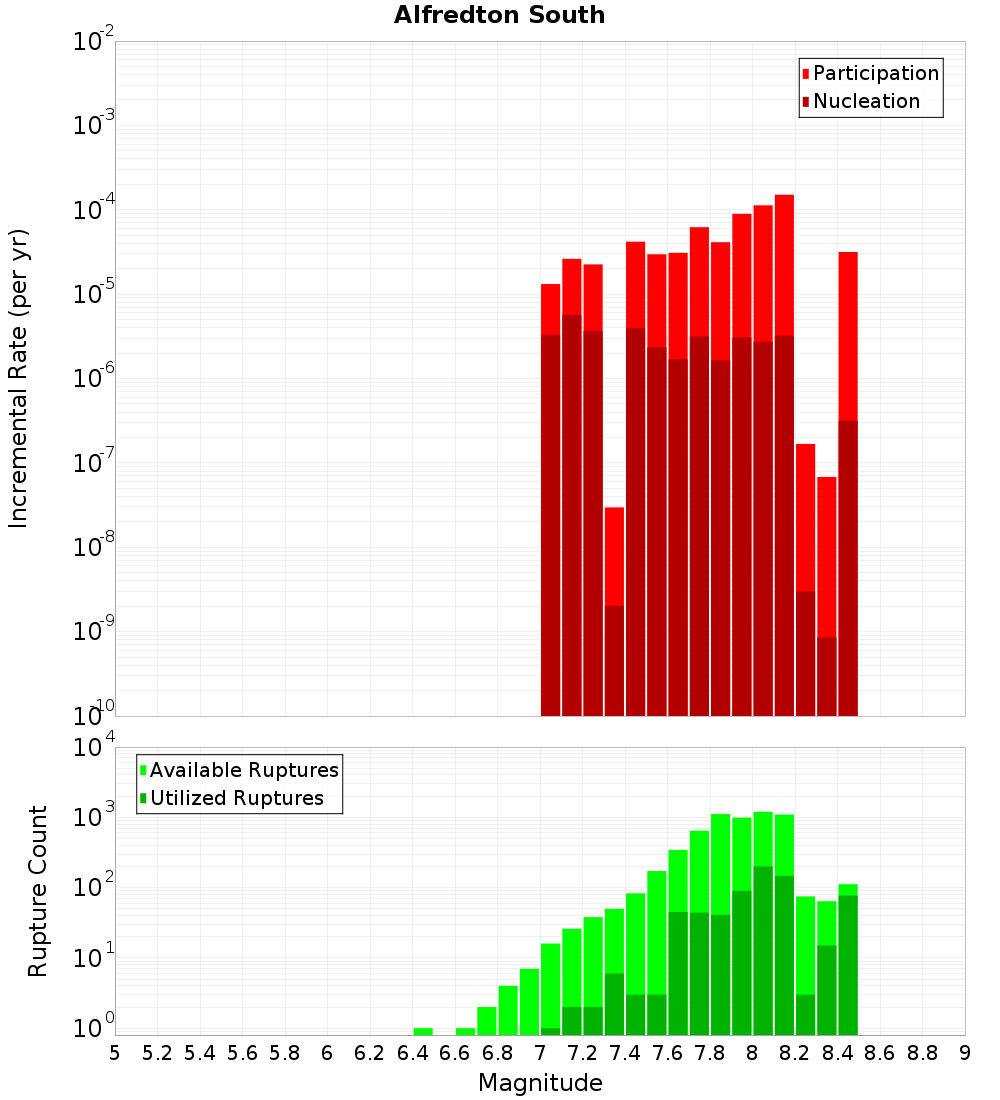 Alfredton South

Participation
Nucleation

Incremental Rate (per yr)

$10^{-2}$
$10^{-3}$
$10^{-4}$
$10^{-5}$
$10^{-6}$
$10^{-7}$
$10^{-8}$
$10^{-9}$
$10^{-10}$

Available Ruptures
Utilized Ruptures

Rupture Count

$10^{4}$
$10^{3}$
$10^{2}$
$10^{1}$
$10^{0}$

5 5.2 5.4 5.6 5.8 6 6.2 6.4 6.6 6.8 7 7.2 7.4 7.6 7.8 8 8.2 8.4 8.6 8.8 9

Magnitude